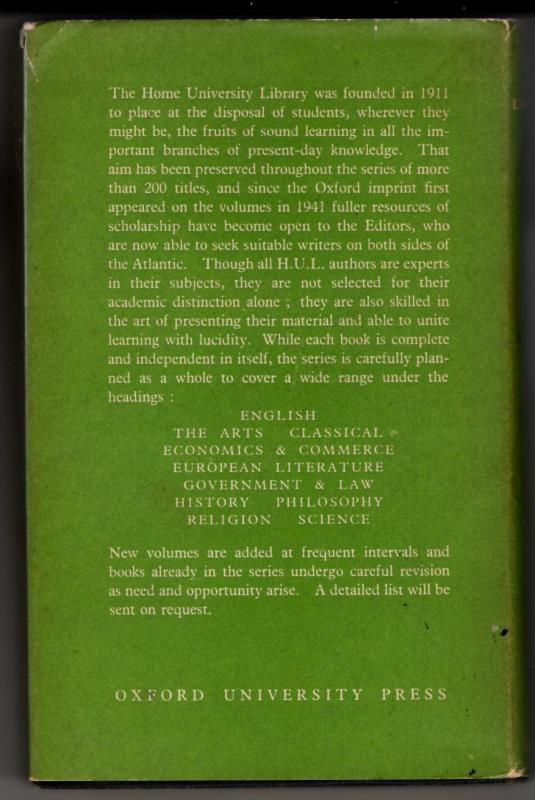 The Home University Library was founded in 1911 to place at the disposal of students, wherever they might be, the fruits of sound learning in all the important branches of present-day knowledge. That aim has been preserved throughout the series of more than 200 titles, and since the Oxford imprint first appeared on the volumes in 1941 fuller resources of scholarship have become open to the Editors, who are now able to seek suitable writers on both sides of the Atlantic. Though all H.U.L. authors are experts in their subjects, they are not selected for their academic distinction alone ; they are also skilled in the art of presenting their material and able to unite learning with lucidity. While each book is complete and independent in itself, the series is carefully planned as a whole to cover a wide range under the headings :

ENGLISH
THE ARTS CLASSICAL
ECONOMICS & COMMERCE
EUROPEAN LITERATURE
GOVERNMENT & LAW
HISTORY PHILOSOPHY
RELIGION SCIENCE

New volumes are added at frequent intervals and books already in the series undergo careful revision as need and opportunity arise. A detailed list will be sent on request.

OXFORD UNIVERSITY PRESS